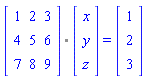 $\begin{bmatrix} 1 & 2 & 3 \\ 4 & 5 & 6 \\ 7 & 8 & 9 \end{bmatrix} \cdot \begin{bmatrix} x \\ y \\ z \end{bmatrix} = \begin{bmatrix} 1 \\ 2 \\ 3 \end{bmatrix}$